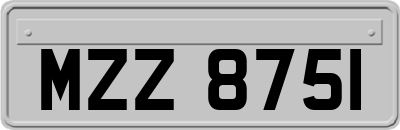 MZZ 8751